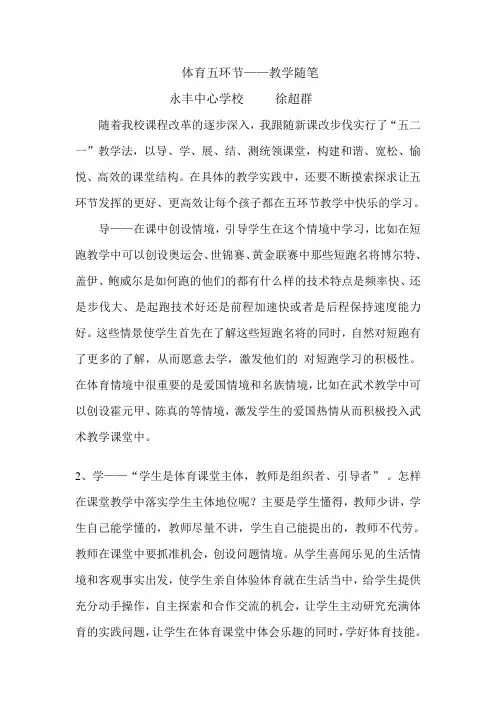 体育五环节——教学随笔

永丰中心学校　　徐超群

随着我校课程改革的逐步深入，我跟随新课改步伐实行了“五二一”教学法，以导、学、展、结、测统领课堂，构建和谐、宽松、愉悦、高效的课堂结构。在具体的教学实践中，还要不断摸索探求让五环节发挥的更好、更高效让每个孩子都在五环节教学中快乐的学习。

导——在课中创设情境，引导学生在这个情境中学习，比如在短跑教学中可以创设奥运会、世锦赛、黄金联赛中那些短跑名将博尔特、盖伊、鲍威尔是如何跑的他们的都有什么样的技术特点是频率快、还是步伐大、是起跑技术好还是前程加速快或者是后程保持速度能力好。这些情景使学生首先在了解这些短跑名将的同时，自然对短跑有了更多的了解，从而愿意去学，激发他们的 对短跑学习的积极性。在体育情境中很重要的是爱国情境和名族情境，比如在武术教学中可以创设霍元甲、陈真的等情境，激发学生的爱国热情从而积极投入武术教学课堂中。

2、学——“学生是体育课堂主体，教师是组织者、引导者”。怎样在课堂教学中落实学生主体地位呢？主要是学生懂得，教师少讲，学生自己能学懂的，教师尽量不讲，学生自己能提出的，教师不代劳。教师在课堂中要抓准机会，创设问题情境。从学生喜闻乐见的生活情境和客观事实出发，使学生亲自体验体育就在生活当中，给学生提供充分动手操作，自主探索和合作交流的机会，让学生主动研究充满体育的实践问题，让学生在体育课堂中体会乐趣的同时，学好体育技能。